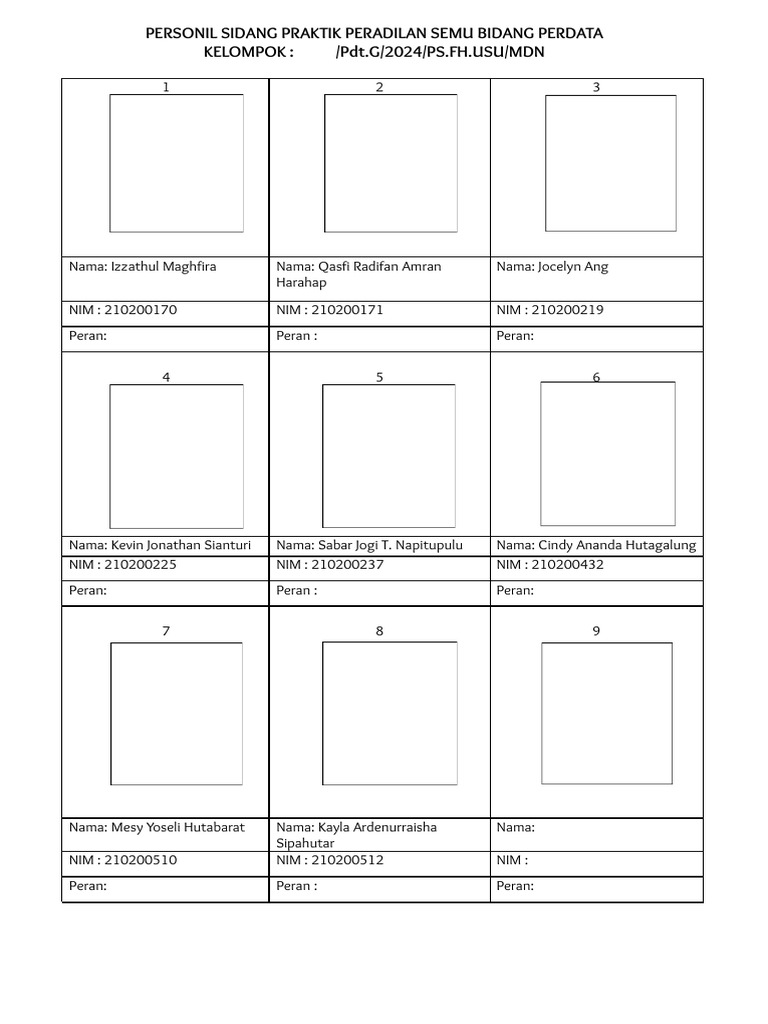 PERSONIL SIDANG PRAKTIK PERADILAN SEMU BIDANG PERDATA
KELOMPOK : /Pdt.G/2024/PS.FH.USU/MDN

| 1 | 2 | 3 |
|---|---|---|
| Nama: Izzathul Maghfira | Nama: Qasfi Radifan Amran Harahap | Nama: Jocelyn Ang |
| NIM : 210200170 | NIM : 210200171 | NIM : 210200219 |
| Peran: | Peran : | Peran: |
| 4 | 5 | 6 |
| Nama: Kevin Jonathan Sianturi | Nama: Sabar Jogi T. Napitupulu | Nama: Cindy Ananda Hutagalung |
| NIM : 210200225 | NIM : 210200237 | NIM : 210200432 |
| Peran: | Peran : | Peran: |
| 7 | 8 | 9 |
| Nama: Mesy Yoseli Hutabarat | Nama: Kayla Ardenurraisha Sipahutar | Nama: |
| NIM : 210200510 | NIM : 210200512 | NIM : |
| Peran: | Peran : | Peran: |